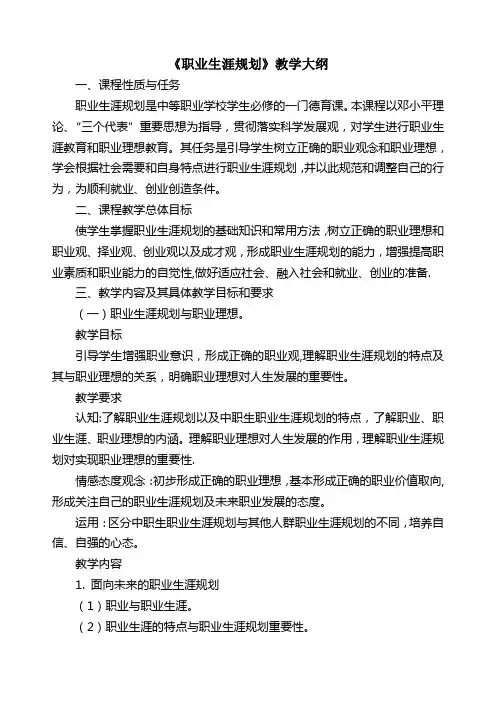 《职业生涯规划》教学大纲

一、课程性质与任务

职业生涯规划是中等职业学校学生必修的一门德育课。本课程以邓小平理论、“三个代表”重要思想为指导，贯彻落实科学发展观，对学生进行职业生涯教育和职业理想教育。其任务是引导学生树立正确的职业观念和职业理想，学会根据社会需要和自身特点进行职业生涯规划，并以此规范和调整自己的行为，为顺利就业、创业创造条件。

二、课程教学总体目标

使学生掌握职业生涯规划的基础知识和常用方法，树立正确的职业理想和职业观、择业观、创业观以及成才观，形成职业生涯规划的能力，增强提高职业素质和职业能力的自觉性,做好适应社会、融入社会和就业、创业的准备.

三、教学内容及其具体教学目标和要求

（一）职业生涯规划与职业理想。

教学目标

引导学生增强职业意识，形成正确的职业观,理解职业生涯规划的特点及其与职业理想的关系，明确职业理想对人生发展的重要性。

教学要求

认知:了解职业生涯规划以及中职生职业生涯规划的特点，了解职业、职业生涯、职业理想的内涵。理解职业理想对人生发展的作用，理解职业生涯规划对实现职业理想的重要性.

情感态度观念：初步形成正确的职业理想，基本形成正确的职业价值取向,形成关注自己的职业生涯规划及未来职业发展的态度。

运用：区分中职生职业生涯规划与其他人群职业生涯规划的不同，培养自信、自强的心态。

教学内容

1. 面向未来的职业生涯规划

（1）职业与职业生涯。

（2）职业生涯的特点与职业生涯规划重要性。